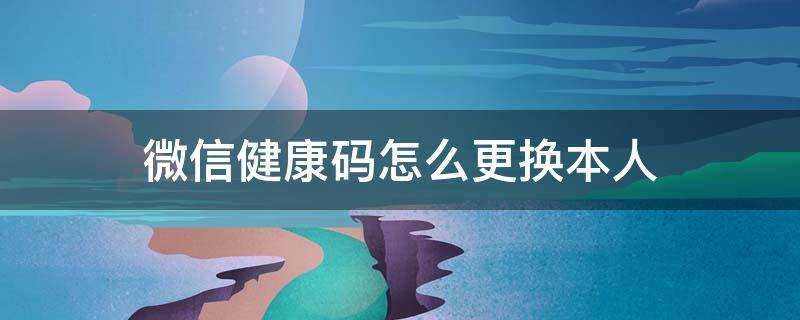 微信健康码怎么更换本人